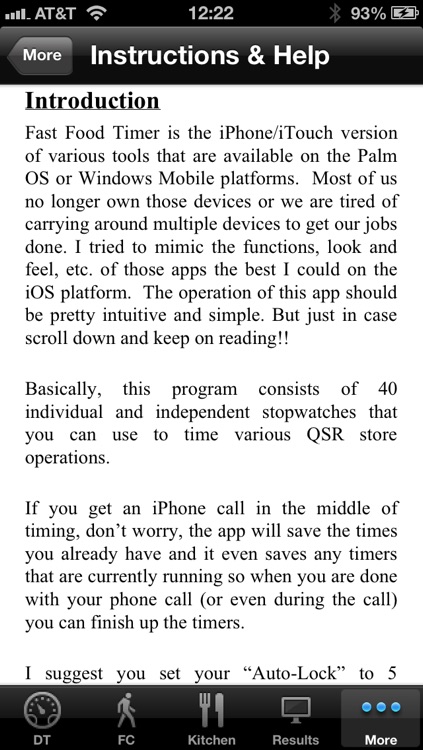 AT&T 12:22 93%

More Instructions & Help

Introduction

Fast Food Timer is the iPhone/iTouch version of various tools that are available on the Palm OS or Windows Mobile platforms. Most of us no longer own those devices or we are tired of carrying around multiple devices to get our jobs done. I tried to mimic the functions, look and feel, etc. of those apps the best I could on the iOS platform. The operation of this app should be pretty intuitive and simple. But just in case scroll down and keep on reading!!

Basically, this program consists of 40 individual and independent stopwatches that you can use to time various QSR store operations.

If you get an iPhone call in the middle of timing, don't worry, the app will save the times you already have and it even saves any timers that are currently running so when you are done with your phone call (or even during the call) you can finish up the timers.

I suggest you set your "Auto-Lock" to 5

DT FC Kitchen Results More